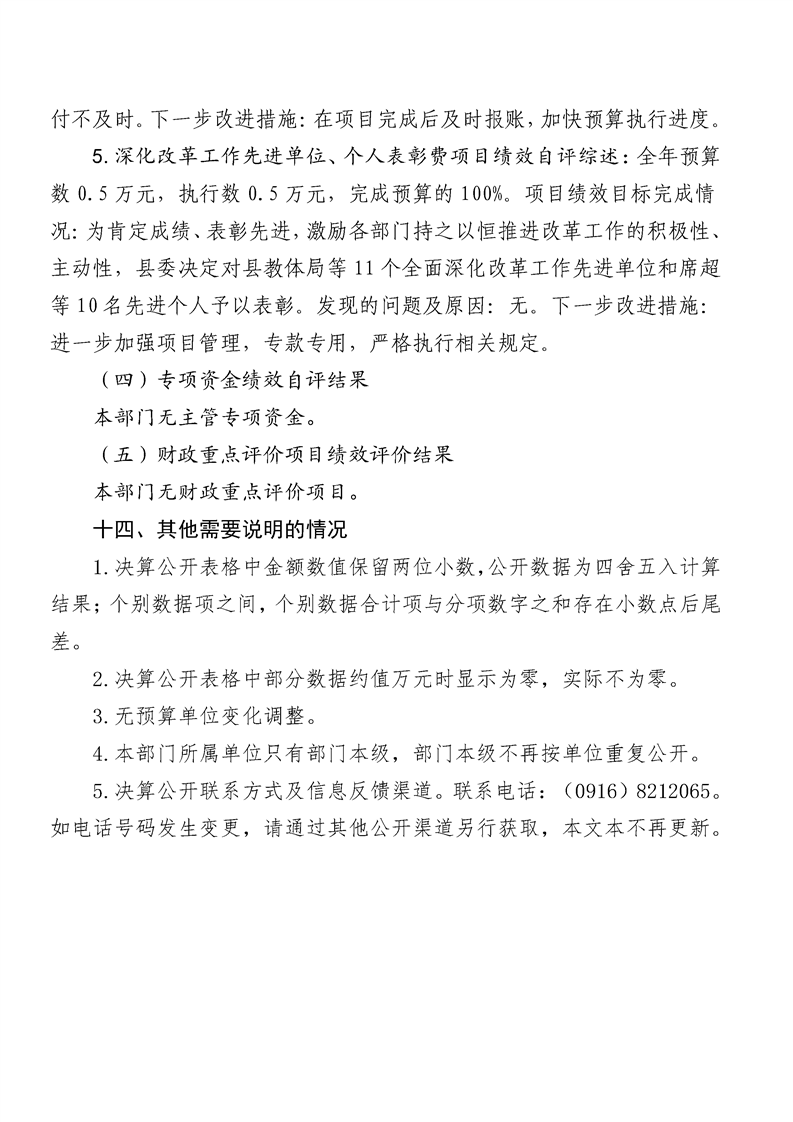 付不及时。下一步改进措施：在项目完成后及时报账，加快预算执行进度。

5.深化改革工作先进单位、个人表彰费项目绩效自评综述：全年预算数 0.5 万元，执行数 0.5 万元，完成预算的 100%。项目绩效目标完成情况：为肯定成绩、表彰先进，激励各部门持之以恒推进改革工作的积极性、主动性，县委决定对县教体局等 11 个全面深化改革工作先进单位和席超等 10 名先进个人予以表彰。发现的问题及原因：无。下一步改进措施：进一步加强项目管理，专款专用，严格执行相关规定。

（四）专项资金绩效自评结果

本部门无主管专项资金。

（五）财政重点评价项目绩效评价结果

本部门无财政重点评价项目。

十四、其他需要说明的情况

1.决算公开表格中金额数值保留两位小数，公开数据为四舍五入计算结果；个别数据项之间，个别数据合计项与分项数字之和存在小数点后尾差。

2.决算公开表格中部分数据约值万元时显示为零，实际不为零。

3.无预算单位变化调整。

4.本部门所属单位只有部门本级，部门本级不再按单位重复公开。

5.决算公开联系方式及信息反馈渠道。联系电话：（0916）8212065。如电话号码发生变更，请通过其他公开渠道另行获取，本文本不再更新。